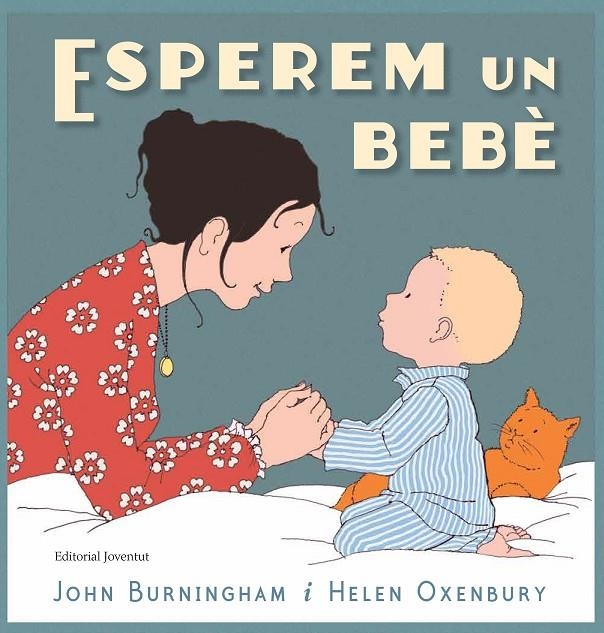 ESPEREM UN BEBÈ

Editorial Joventut

JOHN BURNINGHAM i HELEN OXENBURY